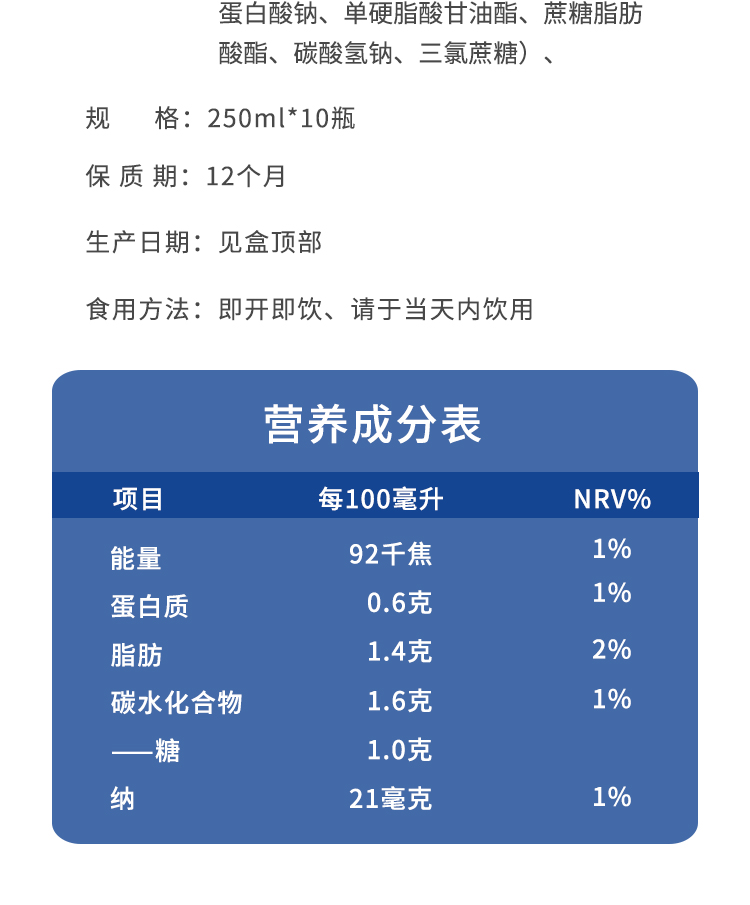 蛋白酸钠、单硬脂酸甘油酯、蔗糖脂肪酸酯、碳酸氢钠、三氯蔗糖）、

规 格：250ml*10瓶

保 质 期：12个月

生产日期：见盒顶部

食用方法：即开即饮、请于当天内饮用

营养成分表

| 项目 | 每100毫升 | NRV% |
|---|---|---|
| 能量 | 92千焦 | 1% |
| 蛋白质 | 0.6克 | 1% |
| 脂肪 | 1.4克 | 2% |
| 碳水化合物 | 1.6克 | 1% |
| ——糖 | 1.0克 | |
| 纳 | 21毫克 | 1% |